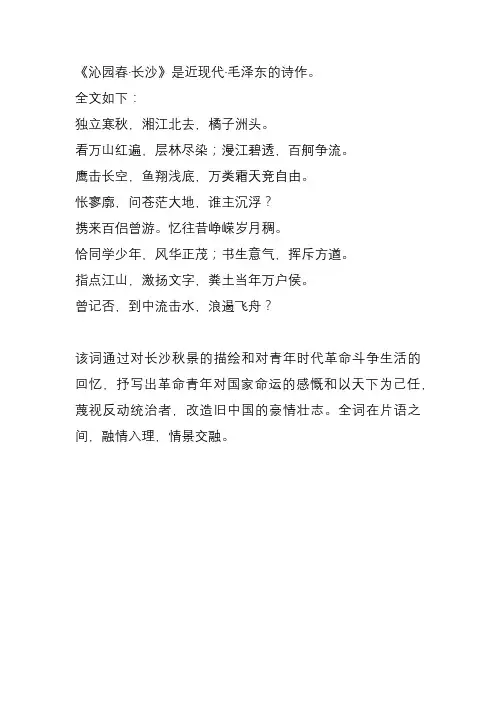 《沁园春·长沙》是近现代·毛泽东的诗作。
全文如下：
独立寒秋，湘江北去，橘子洲头。
看万山红遍，层林尽染；漫江碧透，百舸争流。
鹰击长空，鱼翔浅底，万类霜天竞自由。
怅寥廓，问苍茫大地，谁主沉浮？
携来百侣曾游。忆往昔峥嵘岁月稠。
恰同学少年，风华正茂；书生意气，挥斥方遒。
指点江山，激扬文字，粪土当年万户侯。
曾记否，到中流击水，浪遏飞舟？

该词通过对长沙秋景的描绘和对青年时代革命斗争生活的回忆，抒写出革命青年对国家命运的感慨和以天下为己任，蔑视反动统治者，改造旧中国的豪情壮志。全词在片语之间，融情入理，情景交融。